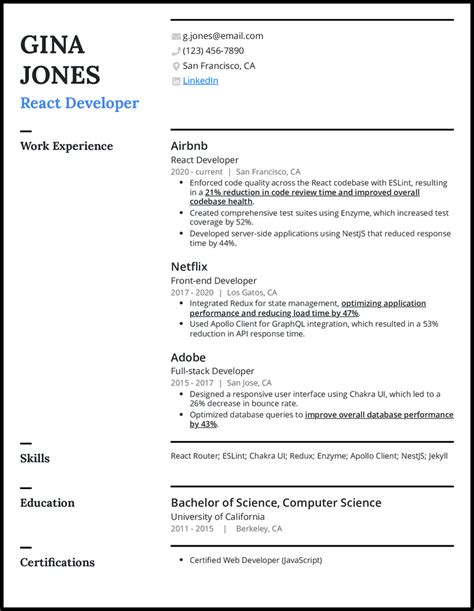 GINA JONES
React Developer

g.jones@email.com
(123) 456-7890
San Francisco, CA
LinkedIn

Work Experience

Airbnb
React Developer
2020 - current | San Francisco, CA
- Enforced code quality across the React codebase with ESLint, resulting in a 21% reduction in code review time and improved overall codebase health.
- Created comprehensive test suites using Enzyme, which increased test coverage by 52%.
- Developed server-side applications using NestJS that reduced response time by 44%.

Netflix
Front-end Developer
2017 - 2020 | Los Gatos, CA
- Integrated Redux for state management, optimizing application performance and reducing load time by 47%.
- Used Apollo Client for GraphQL integration, which resulted in a 53% reduction in API response time.

Adobe
Full-stack Developer
2015 - 2017 | San Jose, CA
- Designed a responsive user interface using Chakra UI, which led to a 26% decrease in bounce rate.
- Optimized database queries to improve overall database performance by 43%.

Skills

React Router; ESLint; Chakra UI; Redux; Enzyme; Apollo Client; NestJS; Jekyll

Education

Bachelor of Science, Computer Science
University of California
2011 - 2015 | Berkeley, CA

Certifications

- Certified Web Developer (JavaScript)